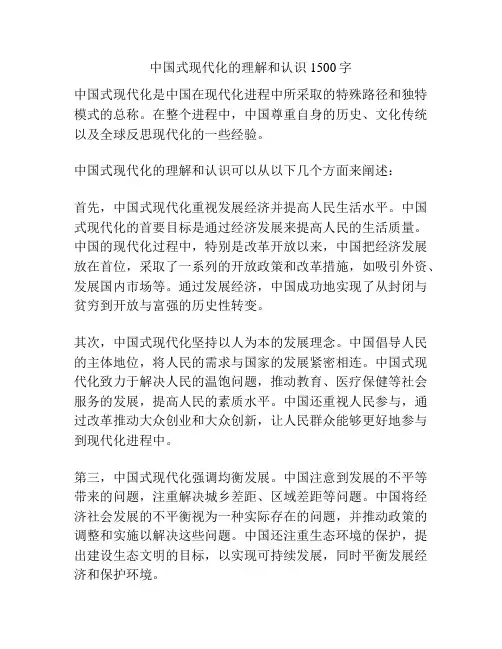 中国式现代化的理解和认识 1500 字

中国式现代化是中国在现代化进程中所采取的特殊路径和独特模式的总称。在整个进程中，中国尊重自身的历史、文化传统以及全球反思现代化的一些经验。

中国式现代化的理解和认识可以从以下几个方面来阐述：

首先，中国式现代化重视发展经济并提高人民生活水平。中国式现代化的首要目标是通过经济发展来提高人民的生活质量。中国的现代化过程中，特别是改革开放以来，中国把经济发展放在首位，采取了一系列的开放政策和改革措施，如吸引外资、发展国内市场等。通过发展经济，中国成功地实现了从封闭与贫穷到开放与富强的历史性转变。

其次，中国式现代化坚持以人为本的发展理念。中国倡导人民的主体地位，将人民的需求与国家的发展紧密相连。中国式现代化致力于解决人民的温饱问题，推动教育、医疗保健等社会服务的发展，提高人民的素质水平。中国还重视人民参与，通过改革推动大众创业和大众创新，让人民群众能够更好地参与到现代化进程中。

第三，中国式现代化强调均衡发展。中国注意到发展的不平等带来的问题，注重解决城乡差距、区域差距等问题。中国将经济社会发展的不平衡视为一种实际存在的问题，并推动政策的调整和实施以解决这些问题。中国还注重生态环境的保护，提出建设生态文明的目标，以实现可持续发展，同时平衡发展经济和保护环境。